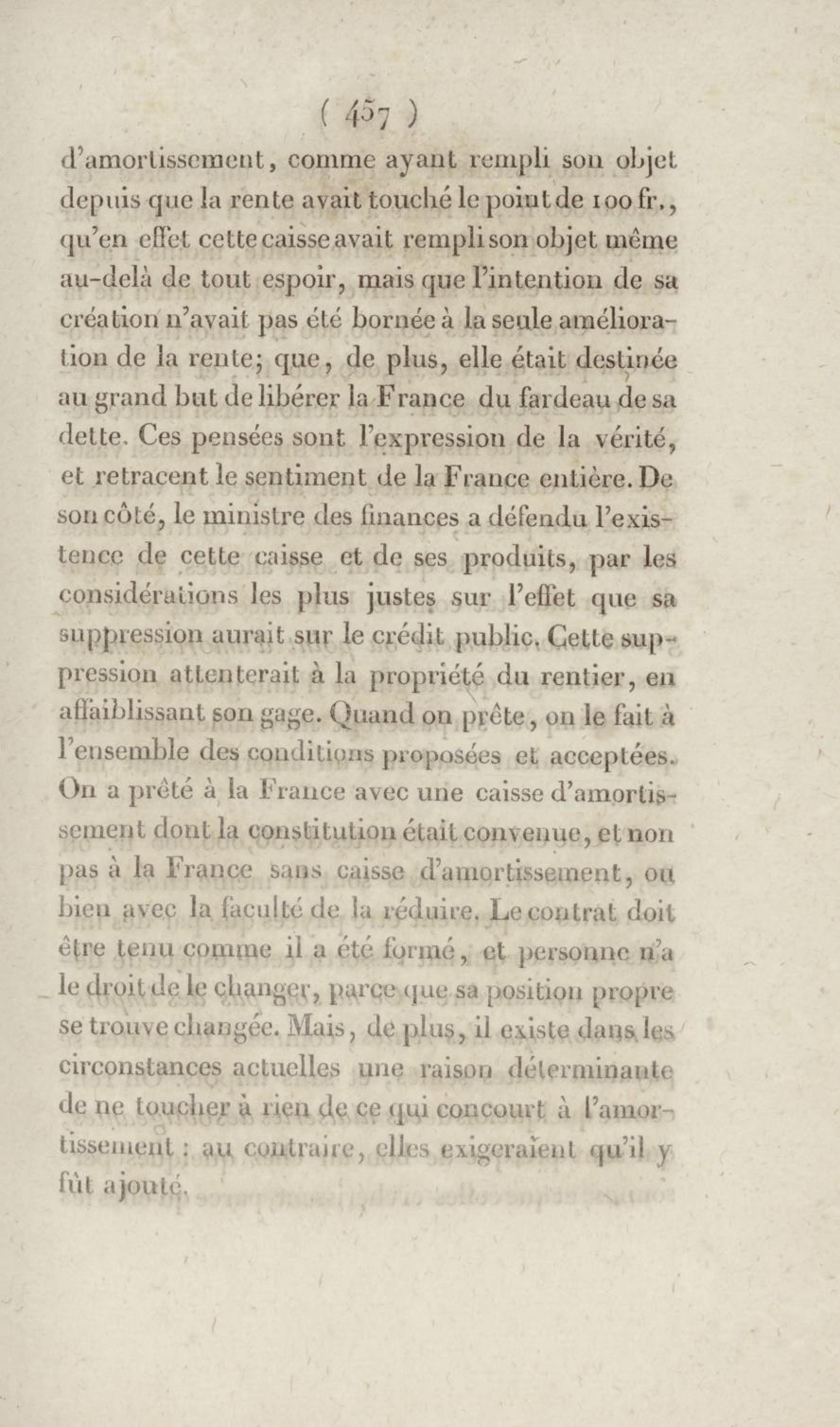 ( 457 )

d'amortissement, comme ayant rempli son objet depuis que la rente avait touché le point de 100 fr., qu'en effet cette caisse avait rempli son objet même au-delà de tout espoir, mais que l'intention de sa création n'avait pas été bornée à la seule amélioration de la rente; que, de plus, elle était destinée au grand but de libérer la France du fardeau de sa dette. Ces pensées sont l'expression de la vérité, et retracent le sentiment de la France entière. De son côté, le ministre des finances a défendu l'existence de cette caisse et de ses produits, par les considérations les plus justes sur l'effet que sa suppression aurait sur le crédit public. Cette suppression attenterait à la propriété du rentier, en affaiblissant son gage. Quand on prête, on le fait à l'ensemble des conditions proposées et acceptées. On a prêté à la France avec une caisse d'amortissement dont la constitution était convenue, et non pas à la France sans caisse d'amortissement, ou bien avec la faculté de la réduire. Le contrat doit être tenu comme il a été formé, et personne n'a le droit de le changer, parce que sa position propre se trouve changée. Mais, de plus, il existe dans les circonstances actuelles une raison déterminante de ne toucher à rien de ce qui concourt à l'amortissement : au contraire, elles exigeraient qu'il y fût ajouté.